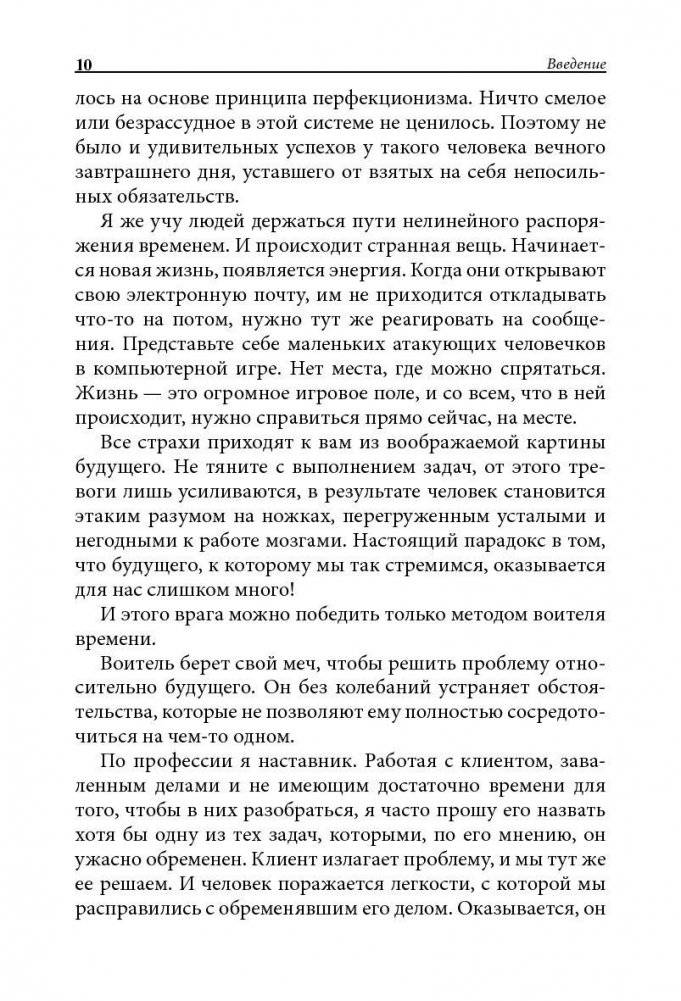 10 Введение

лось на основе принципа перфекционизма. Ничто смелое или безрассудное в этой системе не ценилось. Поэтому не было и удивительных успехов у такого человека вечного завтрашнего дня, уставшего от взятых на себя непосильных обязательств.

Я же учу людей держаться пути нелинейного распоряжения временем. И происходит странная вещь. Начинается новая жизнь, появляется энергия. Когда они открывают свою электронную почту, им не приходится откладывать что-то на потом, нужно тут же реагировать на сообщения. Представьте себе маленьких атакующих человечков в компьютерной игре. Нет места, где можно спрятаться. Жизнь — это огромное игровое поле, и со всем, что в ней происходит, нужно справиться прямо сейчас, на месте.

Все страхи приходят к вам из воображаемой картины будущего. Не тяните с выполнением задач, от этого тревоги лишь усиливаются, в результате человек становится этаким разумом на ножках, перегруженным усталыми и негодными к работе мозгами. Настоящий парадокс в том, что будущего, к которому мы так стремимся, оказывается для нас слишком много!

И этого врага можно победить только методом воителя времени.

Воитель берет свой меч, чтобы решить проблему относительно будущего. Он без колебаний устраняет обстоятельства, которые не позволяют ему полностью сосредоточиться на чем-то одном.

По профессии я наставник. Работая с клиентом, заваленным делами и не имеющим достаточно времени для того, чтобы в них разобраться, я часто прошу его назвать хотя бы одну из тех задач, которыми, по его мнению, он ужасно обременен. Клиент излагает проблему, и мы тут же ее решаем. И человек поражается легкости, с которой мы расправились с обременявшим его делом. Оказывается, он